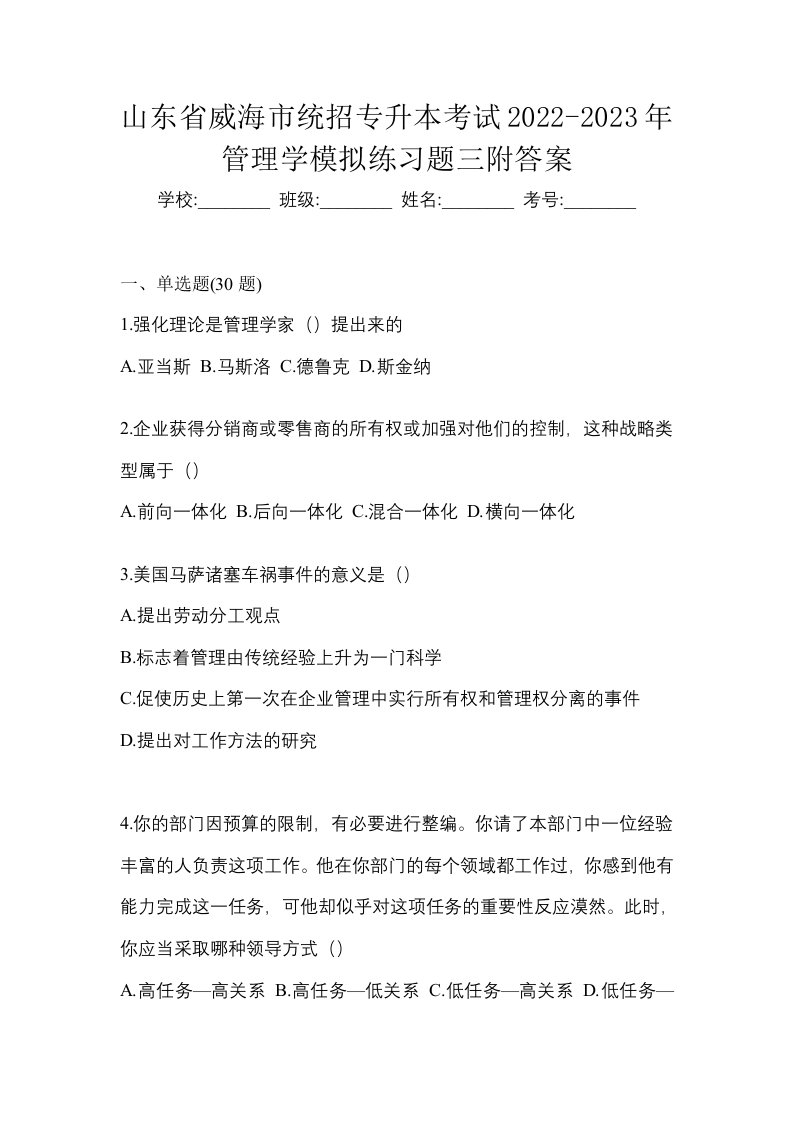 山东省威海市统招专升本考试2022-2023年管理学模拟练习题三附答案

学校:________ 班级:________ 姓名:________ 考号:________

一、单选题(30 题)

1.强化理论是管理学家（）提出来的

A.亚当斯 B.马斯洛 C.德鲁克 D.斯金纳

2.企业获得分销商或零售商的所有权或加强对他们的控制，这种战略类型属于（）

A.前向一体化 B.后向一体化 C.混合一体化 D.横向一体化

3.美国马萨诸塞车祸事件的意义是（）

A.提出劳动分工观点

B.标志着管理由传统经验上升为一门科学

C.促使历史上第一次在企业管理中实行所有权和管理权分离的事件

D.提出对工作方法的研究

4.你的部门因预算的限制，有必要进行整编。你请了本部门中一位经验丰富的人负责这项工作。他在你部门的每个领域都工作过，你感到他有能力完成这一任务，可他却似乎对这项任务的重要性反应漠然。此时，你应当采取哪种领导方式（）

A.高任务—高关系 B.高任务—低关系 C.低任务—高关系 D.低任务—